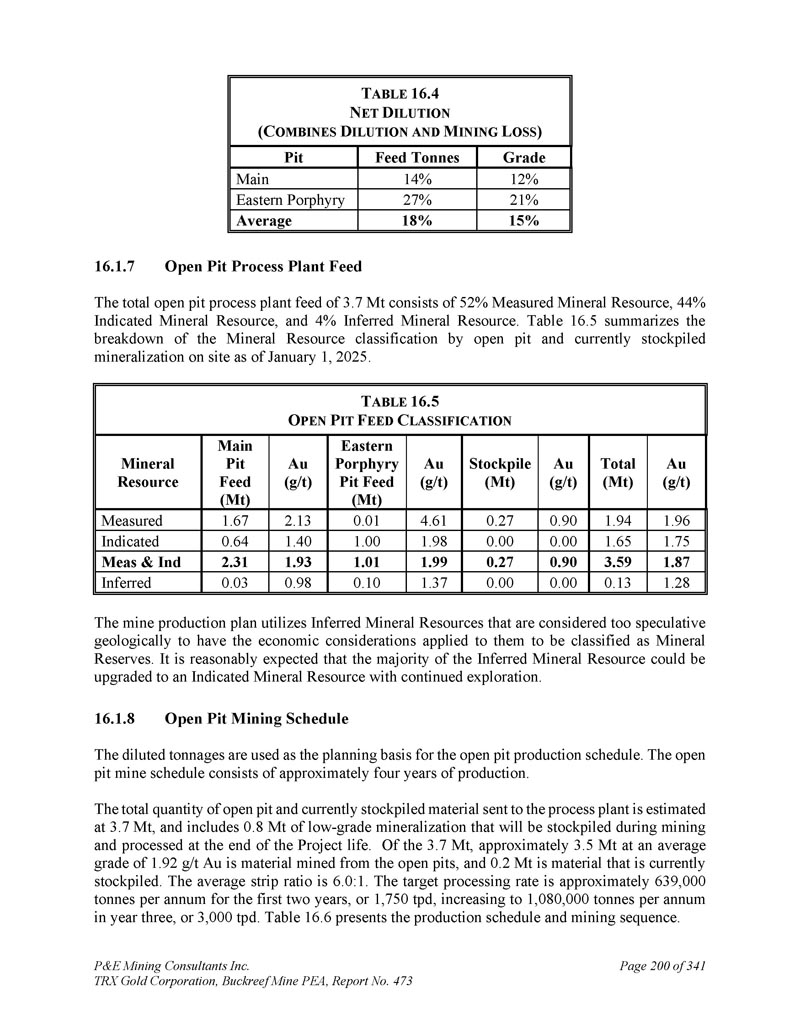 TABLE 16.4
NET DILUTION
(COMBINES DILUTION AND MINING LOSS)

| Pit | Feed Tonnes | Grade |
|---|---|---|
| Main | 14% | 12% |
| Eastern Porphyry | 27% | 21% |
| **Average** | **18%** | **15%** |

16.1.7 Open Pit Process Plant Feed

The total open pit process plant feed of 3.7 Mt consists of 52% Measured Mineral Resource, 44% Indicated Mineral Resource, and 4% Inferred Mineral Resource. Table 16.5 summarizes the breakdown of the Mineral Resource classification by open pit and currently stockpiled mineralization on site as of January 1, 2025.

TABLE 16.5
OPEN PIT FEED CLASSIFICATION

| Mineral Resource | Main Pit Feed (Mt) | Au (g/t) | Eastern Porphyry Pit Feed (Mt) | Au (g/t) | Stockpile (Mt) | Au (g/t) | Total (Mt) | Au (g/t) |
|---|---|---|---|---|---|---|---|---|
| Measured | 1.67 | 2.13 | 0.01 | 4.61 | 0.27 | 0.90 | 1.94 | 1.96 |
| Indicated | 0.64 | 1.40 | 1.00 | 1.98 | 0.00 | 0.00 | 1.65 | 1.75 |
| **Meas & Ind** | **2.31** | **1.93** | **1.01** | **1.99** | **0.27** | **0.90** | **3.59** | **1.87** |
| Inferred | 0.03 | 0.98 | 0.10 | 1.37 | 0.00 | 0.00 | 0.13 | 1.28 |

The mine production plan utilizes Inferred Mineral Resources that are considered too speculative geologically to have the economic considerations applied to them to be classified as Mineral Reserves. It is reasonably expected that the majority of the Inferred Mineral Resource could be upgraded to an Indicated Mineral Resource with continued exploration.

16.1.8 Open Pit Mining Schedule

The diluted tonnages are used as the planning basis for the open pit production schedule. The open pit mine schedule consists of approximately four years of production.

The total quantity of open pit and currently stockpiled material sent to the process plant is estimated at 3.7 Mt, and includes 0.8 Mt of low-grade mineralization that will be stockpiled during mining and processed at the end of the Project life. Of the 3.7 Mt, approximately 3.5 Mt at an average grade of 1.92 g/t Au is material mined from the open pits, and 0.2 Mt is material that is currently stockpiled. The average strip ratio is 6.0:1. The target processing rate is approximately 639,000 tonnes per annum for the first two years, or 1,750 tpd, increasing to 1,080,000 tonnes per annum in year three, or 3,000 tpd. Table 16.6 presents the production schedule and mining sequence.

P&E Mining Consultants Inc.
TRX Gold Corporation, Buckreef Mine PEA, Report No. 473
Page 200 of 341